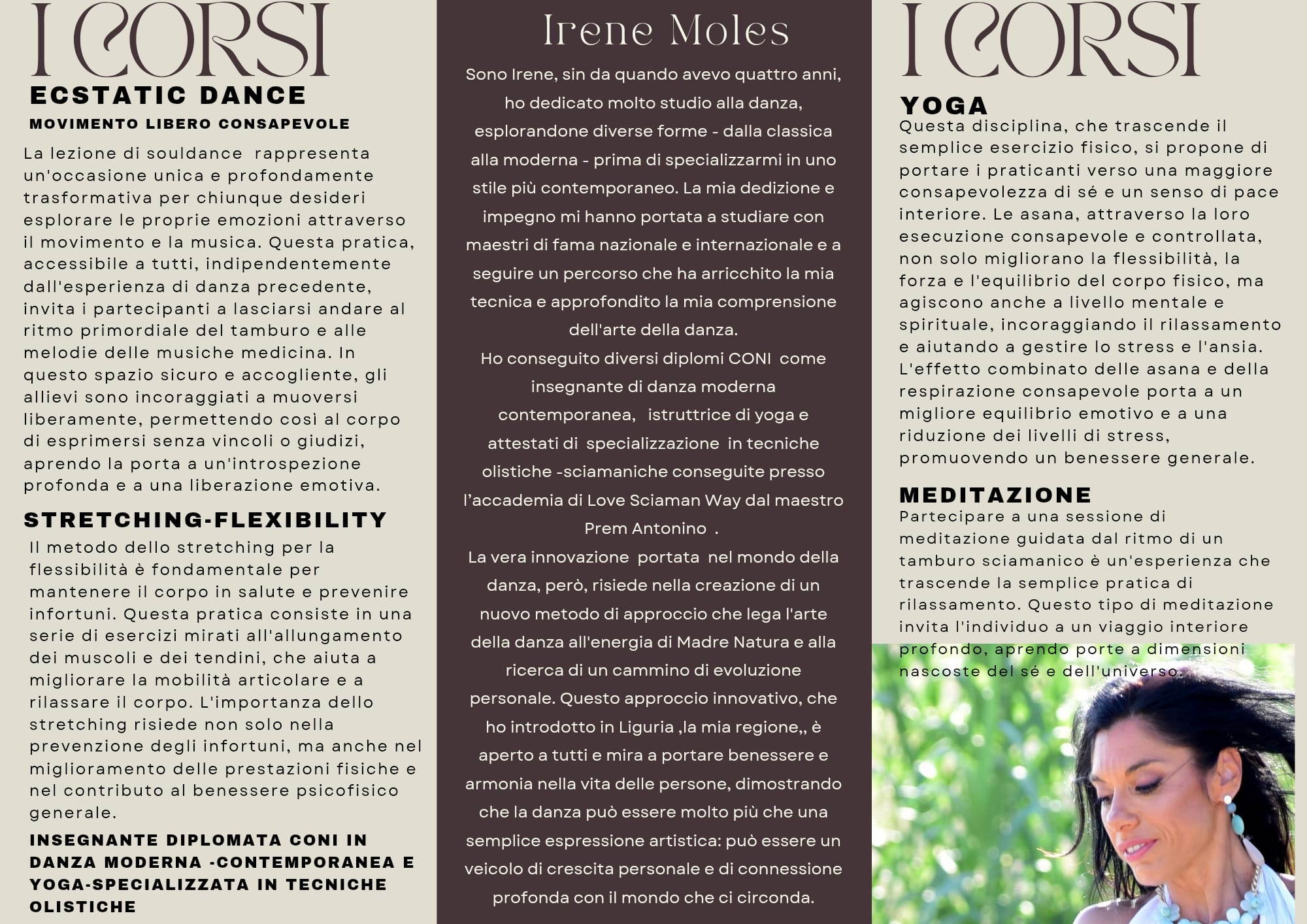 I CORSI

ECSTATIC DANCE

MOVIMENTO LIBERO CONSAPEVOLE

La lezione di souldance rappresenta un'occasione unica e profondamente trasformativa per chiunque desideri esplorare le proprie emozioni attraverso il movimento e la musica. Questa pratica, accessibile a tutti, indipendentemente dall'esperienza di danza precedente, invita i partecipanti a lasciarsi andare al ritmo primordiale del tamburo e alle melodie delle musiche medicina. In questo spazio sicuro e accogliente, gli allievi sono incoraggiati a muoversi liberamente, permettendo così al corpo di esprimersi senza vincoli o giudizi, aprendo la porta a un'introspezione profonda e a una liberazione emotiva.

STRETCHING-FLEXIBILITY

Il metodo dello stretching per la flessibilità è fondamentale per mantenere il corpo in salute e prevenire infortuni. Questa pratica consiste in una serie di esercizi mirati all'allungamento dei muscoli e dei tendini, che aiuta a migliorare la mobilità articolare e a rilassare il corpo. L'importanza dello stretching risiede non solo nella prevenzione degli infortuni, ma anche nel miglioramento delle prestazioni fisiche e nel contributo al benessere psicofisico generale.

INSEGNANTE DIPLOMATA CONI IN DANZA MODERNA -CONTEMPORANEA E YOGA-SPECIALIZZATA IN TECNICHE OLISTICHE

Irene Moles

Sono Irene, sin da quando avevo quattro anni, ho dedicato molto studio alla danza, esplorandone diverse forme - dalla classica alla moderna - prima di specializzarmi in uno stile più contemporaneo. La mia dedizione e impegno mi hanno portata a studiare con maestri di fama nazionale e internazionale e a seguire un percorso che ha arricchito la mia tecnica e approfondito la mia comprensione dell'arte della danza.
Ho conseguito diversi diplomi CONI come insegnante di danza moderna contemporanea, istruttrice di yoga e attestati di specializzazione in tecniche olistiche -sciamaniche conseguite presso l'accademia di Love Sciaman Way dal maestro Prem Antonino .
La vera innovazione portata nel mondo della danza, però, risiede nella creazione di un nuovo metodo di approccio che lega l'arte della danza all'energia di Madre Natura e alla ricerca di un cammino di evoluzione personale. Questo approccio innovativo, che ho introdotto in Liguria ,la mia regione,, è aperto a tutti e mira a portare benessere e armonia nella vita delle persone, dimostrando che la danza può essere molto più che una semplice espressione artistica: può essere un veicolo di crescita personale e di connessione profonda con il mondo che ci circonda.

I CORSI

YOGA

Questa disciplina, che trascende il semplice esercizio fisico, si propone di portare i praticanti verso una maggiore consapevolezza di sé e un senso di pace interiore. Le asana, attraverso la loro esecuzione consapevole e controllata, non solo migliorano la flessibilità, la forza e l'equilibrio del corpo fisico, ma agiscono anche a livello mentale e spirituale, incoraggiando il rilassamento e aiutando a gestire lo stress e l'ansia. L'effetto combinato delle asana e della respirazione consapevole porta a un migliore equilibrio emotivo e a una riduzione dei livelli di stress, promuovendo un benessere generale.

MEDITAZIONE

Partecipare a una sessione di meditazione guidata dal ritmo di un tamburo sciamanico è un'esperienza che trascende la semplice pratica di rilassamento. Questo tipo di meditazione invita l'individuo a un viaggio interiore profondo, aprendo porte a dimensioni nascoste del sé e dell'universo.